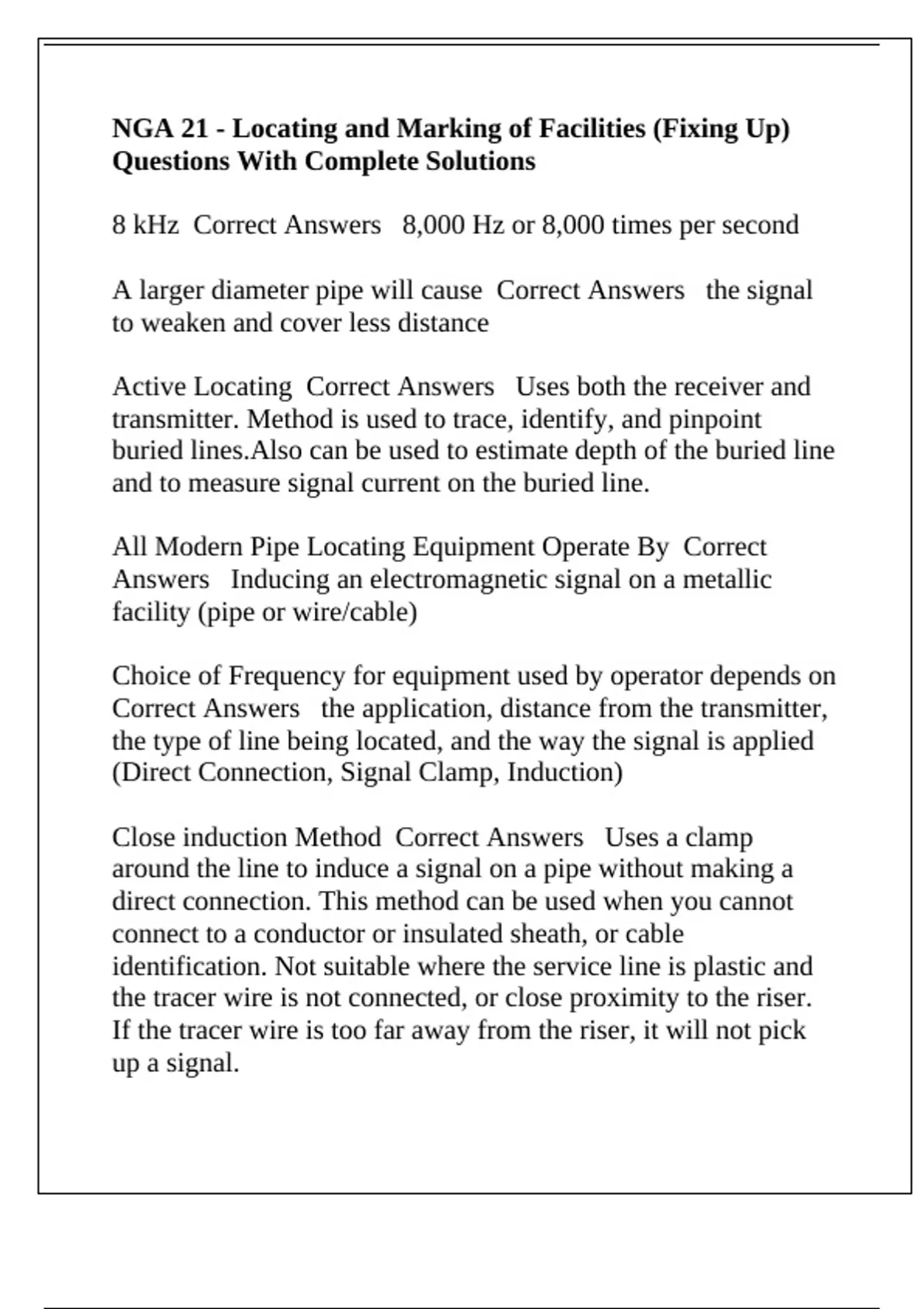 NGA 21 - Locating and Marking of Facilities (Fixing Up) Questions With Complete Solutions

8 kHz Correct Answers 8,000 Hz or 8,000 times per second

A larger diameter pipe will cause Correct Answers the signal to weaken and cover less distance

Active Locating Correct Answers Uses both the receiver and transmitter. Method is used to trace, identify, and pinpoint buried lines.Also can be used to estimate depth of the buried line and to measure signal current on the buried line.

All Modern Pipe Locating Equipment Operate By Correct Answers Inducing an electromagnetic signal on a metallic facility (pipe or wire/cable)

Choice of Frequency for equipment used by operator depends on Correct Answers the application, distance from the transmitter, the type of line being located, and the way the signal is applied (Direct Connection, Signal Clamp, Induction)

Close induction Method Correct Answers Uses a clamp around the line to induce a signal on a pipe without making a direct connection. This method can be used when you cannot connect to a conductor or insulated sheath, or cable identification. Not suitable where the service line is plastic and the tracer wire is not connected, or close proximity to the riser. If the tracer wire is too far away from the riser, it will not pick up a signal.